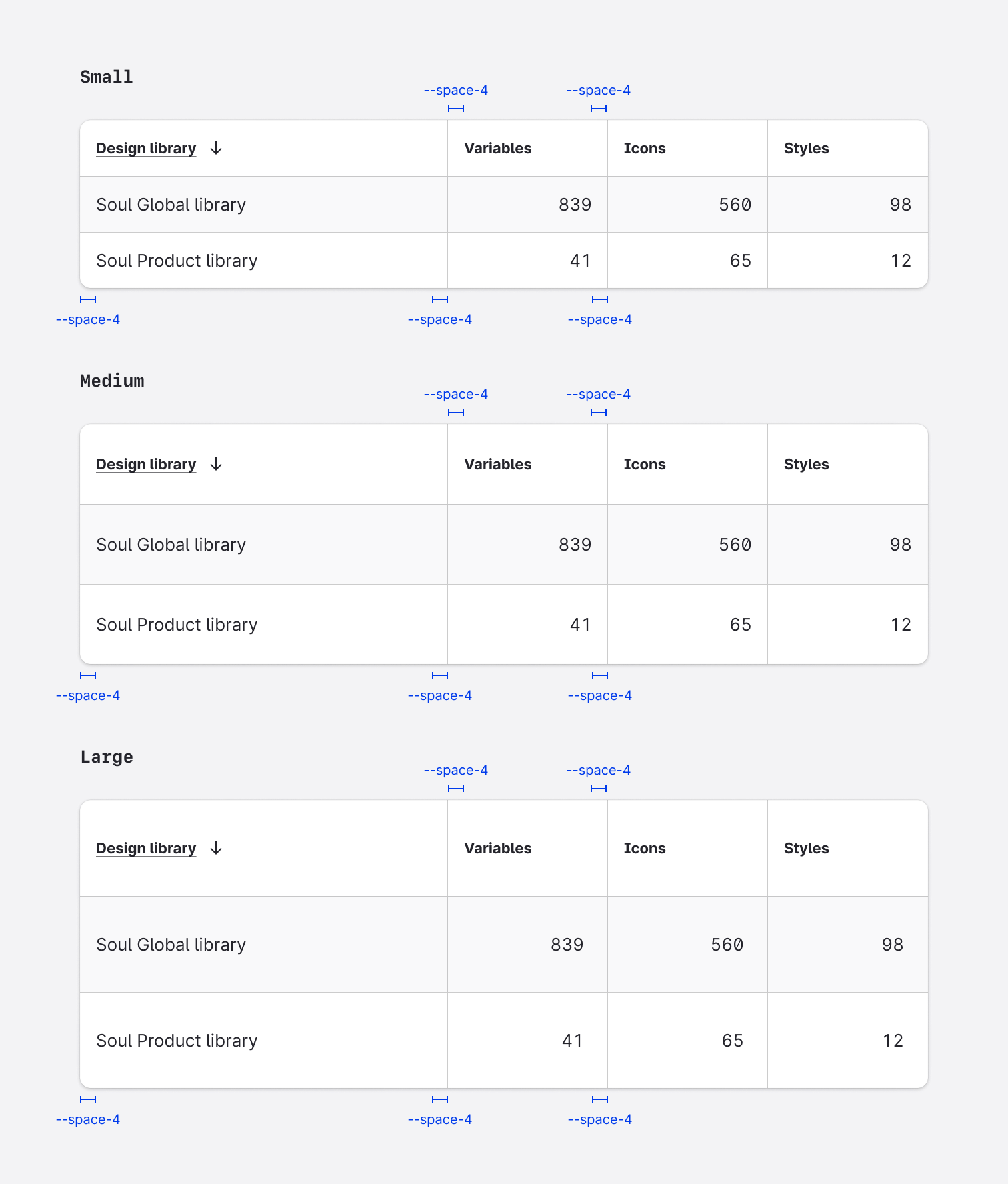 Small

--space-4 --space-4

| Design library ↓ | Variables | Icons | Styles |
|---|---|---|---|
| Soul Global library | 839 | 560 | 98 |
| Soul Product library | 41 | 65 | 12 |

--space-4 --space-4 --space-4

Medium

--space-4 --space-4

| Design library ↓ | Variables | Icons | Styles |
|---|---|---|---|
| Soul Global library | 839 | 560 | 98 |
| Soul Product library | 41 | 65 | 12 |

--space-4 --space-4 --space-4

Large

--space-4 --space-4

| Design library ↓ | Variables | Icons | Styles |
|---|---|---|---|
| Soul Global library | 839 | 560 | 98 |
| Soul Product library | 41 | 65 | 12 |

--space-4 --space-4 --space-4